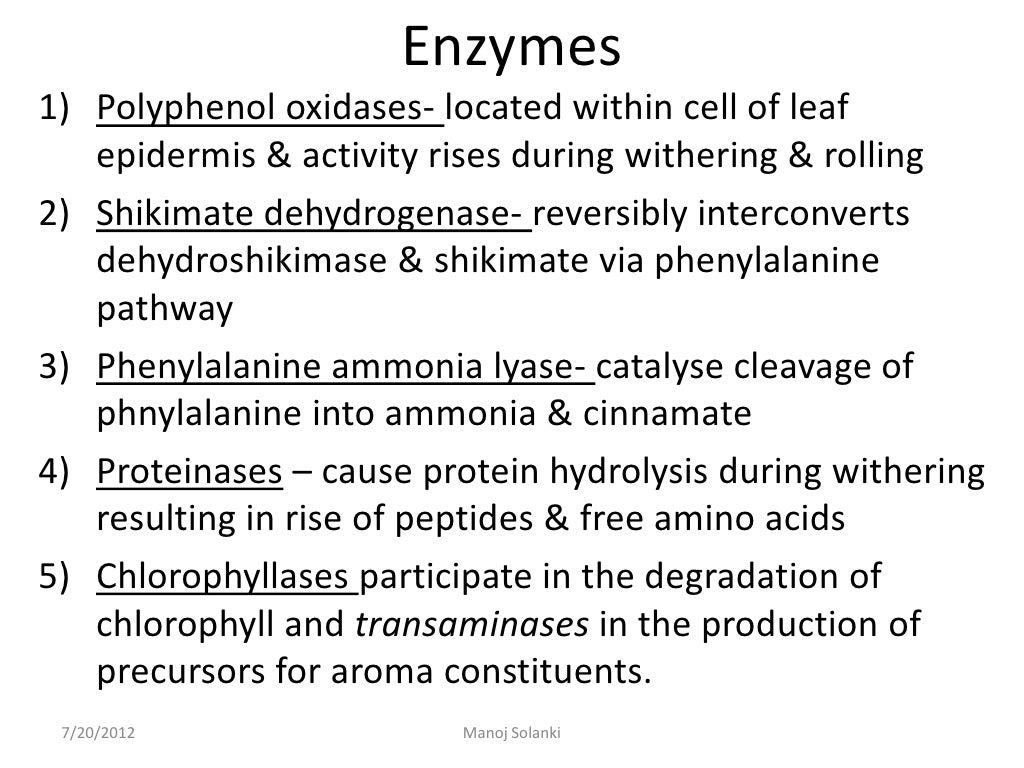 Enzymes

1) Polyphenol oxidases- located within cell of leaf epidermis & activity rises during withering & rolling
2) Shikimate dehydrogenase- reversibly interconverts dehydroshikimase & shikimate via phenylalanine pathway
3) Phenylalanine ammonia lyase- catalyse cleavage of phnylalanine into ammonia & cinnamate
4) Proteinases – cause protein hydrolysis during withering resulting in rise of peptides & free amino acids
5) Chlorophyllases participate in the degradation of chlorophyll and transaminases in the production of precursors for aroma constituents.

7/20/2012 Manoj Solanki